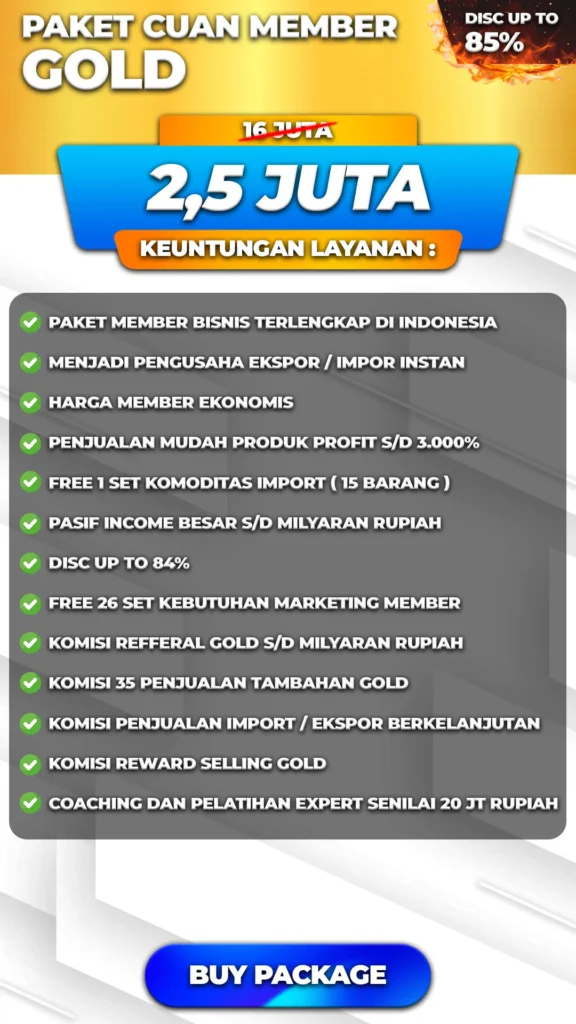 PAKET CUAN MEMBER GOLD

DISC UP TO 85%

16 JUTA

2,5 JUTA

KEUNTUNGAN LAYANAN :

PAKET MEMBER BISNIS TERLENGKAP DI INDONESIA
MENJADI PENGUSAHA EKSPOR / IMPOR INSTAN
HARGA MEMBER EKONOMIS
PENJUALAN MUDAH PRODUK PROFIT S/D 3.000%
FREE 1 SET KOMODITAS IMPORT ( 15 BARANG )
PASIF INCOME BESAR S/D MILYARAN RUPIAH
DISC UP TO 84%
FREE 26 SET KEBUTUHAN MARKETING MEMBER
KOMISI REFFERAL GOLD S/D MILYARAN RUPIAH
KOMISI 35 PENJUALAN TAMBAHAN GOLD
KOMISI PENJUALAN IMPORT / EKSPOR BERKELANJUTAN
KOMISI REWARD SELLING GOLD
COACHING DAN PELATIHAN EXPERT SENILAI 20 JT RUPIAH

BUY PACKAGE